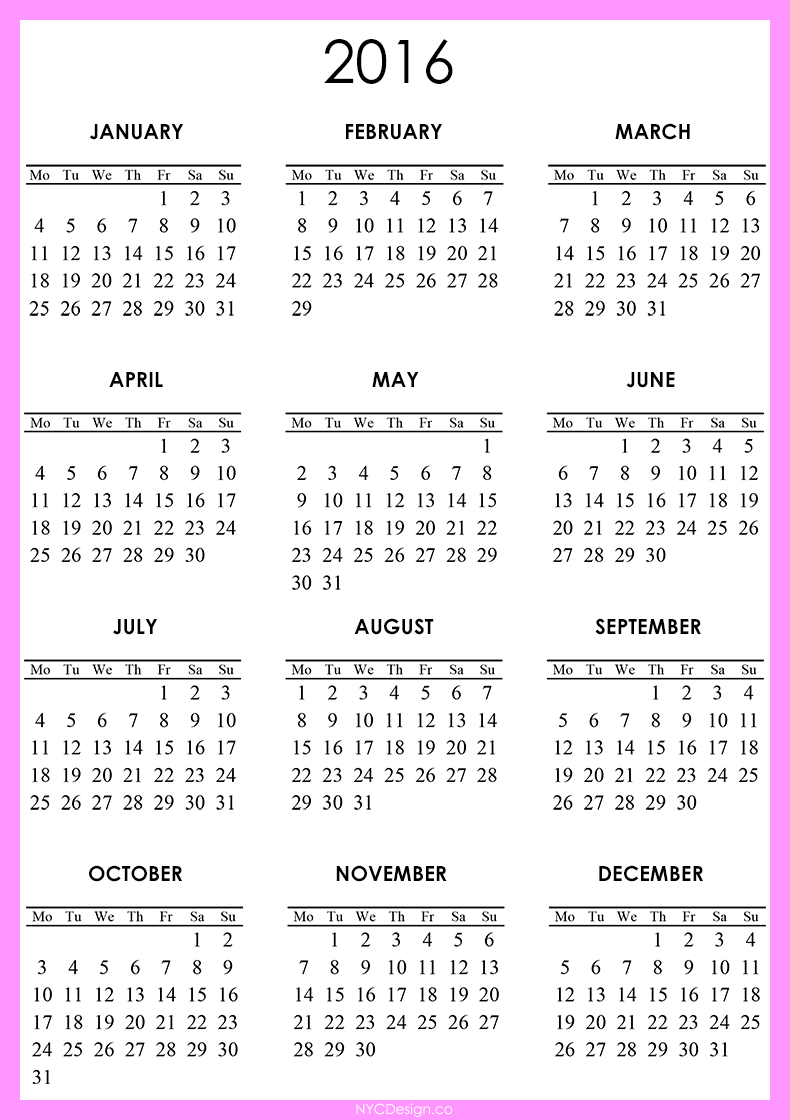 2016

JANUARY

| Mo | Tu | We | Th | Fr | Sa | Su |
|---|---|---|---|---|---|---|
| | | | | 1 | 2 | 3 |
| 4 | 5 | 6 | 7 | 8 | 9 | 10 |
| 11 | 12 | 13 | 14 | 15 | 16 | 17 |
| 18 | 19 | 20 | 21 | 22 | 23 | 24 |
| 25 | 26 | 27 | 28 | 29 | 30 | 31 |

FEBRUARY

| Mo | Tu | We | Th | Fr | Sa | Su |
|---|---|---|---|---|---|---|
| 1 | 2 | 3 | 4 | 5 | 6 | 7 |
| 8 | 9 | 10 | 11 | 12 | 13 | 14 |
| 15 | 16 | 17 | 18 | 19 | 20 | 21 |
| 22 | 23 | 24 | 25 | 26 | 27 | 28 |
| 29 | | | | | | |

MARCH

| Mo | Tu | We | Th | Fr | Sa | Su |
|---|---|---|---|---|---|---|
| | 1 | 2 | 3 | 4 | 5 | 6 |
| 7 | 8 | 9 | 10 | 11 | 12 | 13 |
| 14 | 15 | 16 | 17 | 18 | 19 | 20 |
| 21 | 22 | 23 | 24 | 25 | 26 | 27 |
| 28 | 29 | 30 | 31 | | | |

APRIL

| Mo | Tu | We | Th | Fr | Sa | Su |
|---|---|---|---|---|---|---|
| | | | | 1 | 2 | 3 |
| 4 | 5 | 6 | 7 | 8 | 9 | 10 |
| 11 | 12 | 13 | 14 | 15 | 16 | 17 |
| 18 | 19 | 20 | 21 | 22 | 23 | 24 |
| 25 | 26 | 27 | 28 | 29 | 30 | |

MAY

| Mo | Tu | We | Th | Fr | Sa | Su |
|---|---|---|---|---|---|---|
| | | | | | | 1 |
| 2 | 3 | 4 | 5 | 6 | 7 | 8 |
| 9 | 10 | 11 | 12 | 13 | 14 | 15 |
| 16 | 17 | 18 | 19 | 20 | 21 | 22 |
| 23 | 24 | 25 | 26 | 27 | 28 | 29 |
| 30 | 31 | | | | | |

JUNE

| Mo | Tu | We | Th | Fr | Sa | Su |
|---|---|---|---|---|---|---|
| | | 1 | 2 | 3 | 4 | 5 |
| 6 | 7 | 8 | 9 | 10 | 11 | 12 |
| 13 | 14 | 15 | 16 | 17 | 18 | 19 |
| 20 | 21 | 22 | 23 | 24 | 25 | 26 |
| 27 | 28 | 29 | 30 | | | |

JULY

| Mo | Tu | We | Th | Fr | Sa | Su |
|---|---|---|---|---|---|---|
| | | | | 1 | 2 | 3 |
| 4 | 5 | 6 | 7 | 8 | 9 | 10 |
| 11 | 12 | 13 | 14 | 15 | 16 | 17 |
| 18 | 19 | 20 | 21 | 22 | 23 | 24 |
| 25 | 26 | 27 | 28 | 29 | 30 | 31 |

AUGUST

| Mo | Tu | We | Th | Fr | Sa | Su |
|---|---|---|---|---|---|---|
| 1 | 2 | 3 | 4 | 5 | 6 | 7 |
| 8 | 9 | 10 | 11 | 12 | 13 | 14 |
| 15 | 16 | 17 | 18 | 19 | 20 | 21 |
| 22 | 23 | 24 | 25 | 26 | 27 | 28 |
| 29 | 30 | 31 | | | | |

SEPTEMBER

| Mo | Tu | We | Th | Fr | Sa | Su |
|---|---|---|---|---|---|---|
| | | | 1 | 2 | 3 | 4 |
| 5 | 6 | 7 | 8 | 9 | 10 | 11 |
| 12 | 13 | 14 | 15 | 16 | 17 | 18 |
| 19 | 20 | 21 | 22 | 23 | 24 | 25 |
| 26 | 27 | 28 | 29 | 30 | | |

OCTOBER

| Mo | Tu | We | Th | Fr | Sa | Su |
|---|---|---|---|---|---|---|
| | | | | | 1 | 2 |
| 3 | 4 | 5 | 6 | 7 | 8 | 9 |
| 10 | 11 | 12 | 13 | 14 | 15 | 16 |
| 17 | 18 | 19 | 20 | 21 | 22 | 23 |
| 24 | 25 | 26 | 27 | 28 | 29 | 30 |
| 31 | | | | | | |

NOVEMBER

| Mo | Tu | We | Th | Fr | Sa | Su |
|---|---|---|---|---|---|---|
| | 1 | 2 | 3 | 4 | 5 | 6 |
| 7 | 8 | 9 | 10 | 11 | 12 | 13 |
| 14 | 15 | 16 | 17 | 18 | 19 | 20 |
| 21 | 22 | 23 | 24 | 25 | 26 | 27 |
| 28 | 29 | 30 | | | | |

DECEMBER

| Mo | Tu | We | Th | Fr | Sa | Su |
|---|---|---|---|---|---|---|
| | | | 1 | 2 | 3 | 4 |
| 5 | 6 | 7 | 8 | 9 | 10 | 11 |
| 12 | 13 | 14 | 15 | 16 | 17 | 18 |
| 19 | 20 | 21 | 22 | 23 | 24 | 25 |
| 26 | 27 | 28 | 29 | 30 | 31 | |

NYCDesign.co